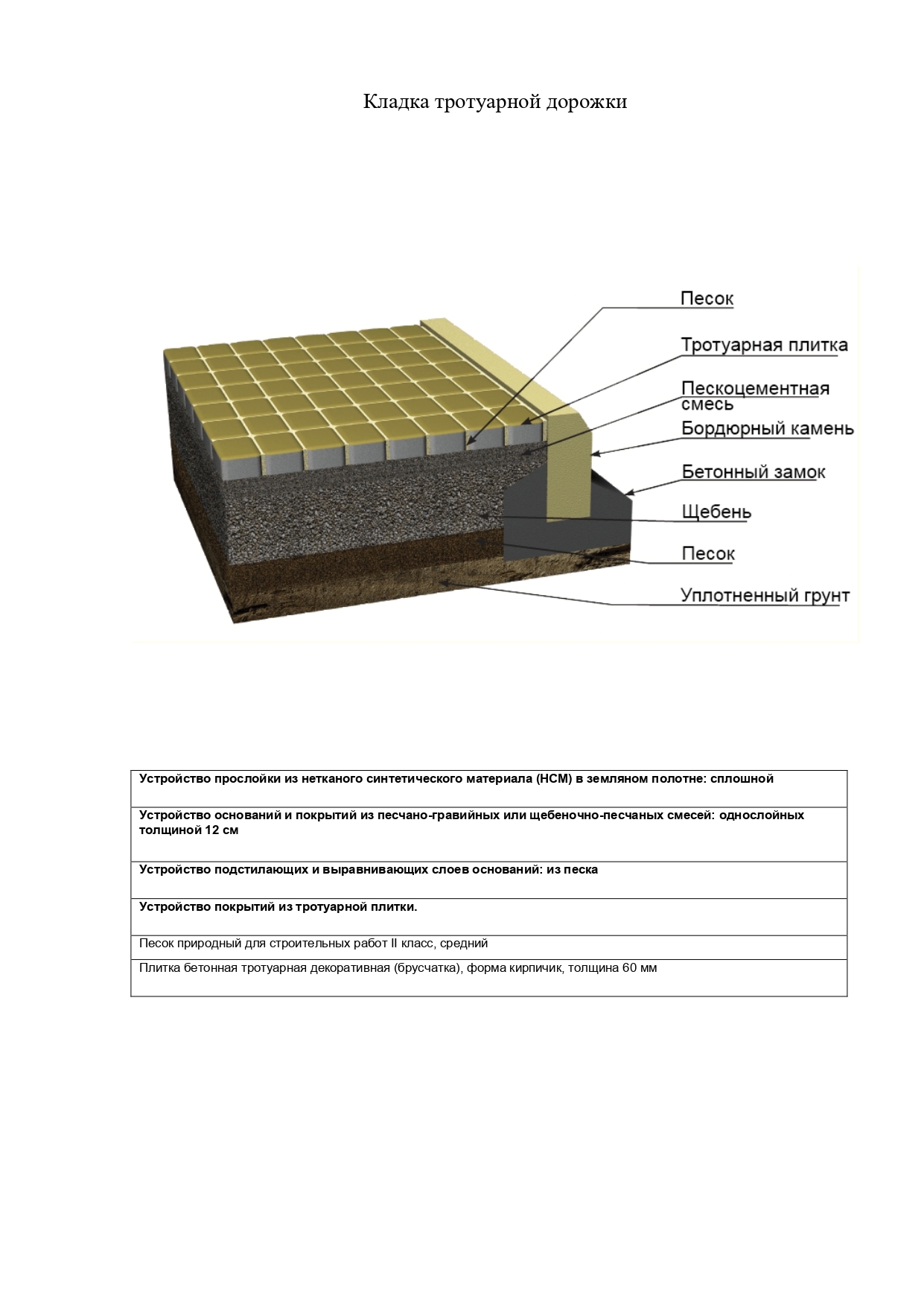 Кладка тротуарной дорожки

Песок
Тротуарная плитка
Пескоцементная смесь
Бордюрный камень
Бетонный замок
Щебень
Песок
Уплотненный грунт

| Устройство прослойки из нетканого синтетического материала (НСМ) в земляном полотне: сплошной |
|---|
| Устройство оснований и покрытий из песчано-гравийных или щебеночно-песчаных смесей: однослойных толщиной 12 см |
| Устройство подстилающих и выравнивающих слоев оснований: из песка |
| Устройство покрытий из тротуарной плитки. |
| Песок природный для строительных работ II класс, средний |
| Плитка бетонная тротуарная декоративная (брусчатка), форма кирпичик, толщина 60 мм |